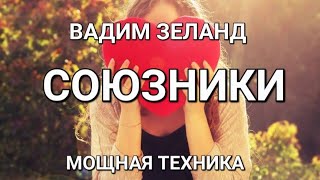 ВАДИМ ЗЕЛАНД

СОЮЗНИКИ

МОЩНАЯ ТЕХНИКА